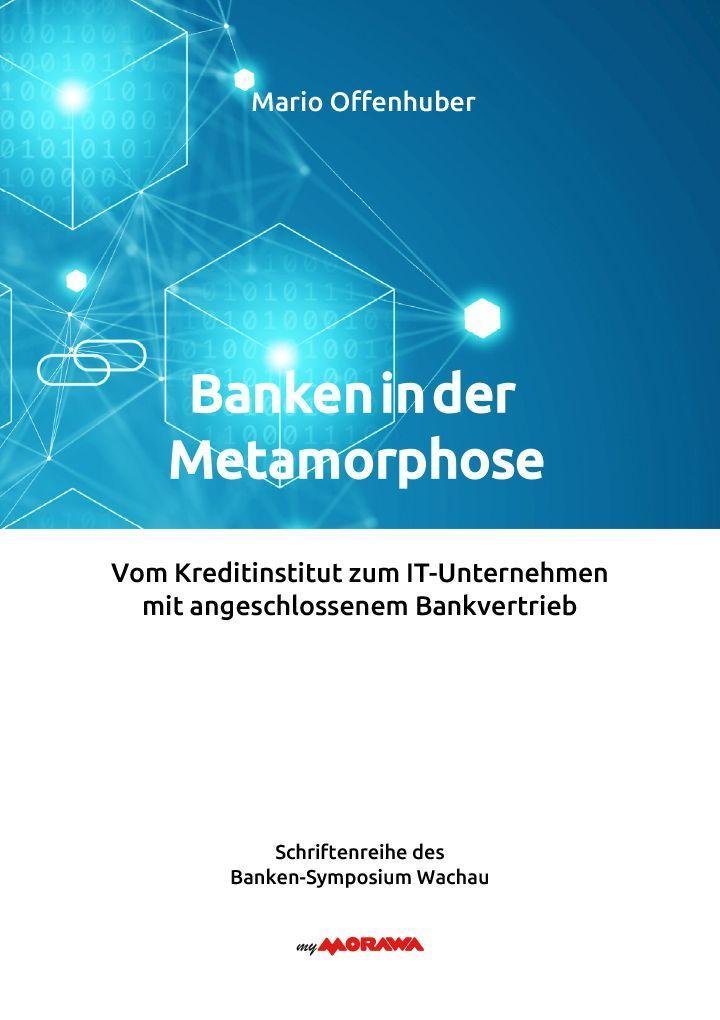 Mario Offenhuber

Banken in der Metamorphose

Vom Kreditinstitut zum IT-Unternehmen mit angeschlossenem Bankvertrieb

Schriftenreihe des
Banken-Symposium Wachau

my MORAWA